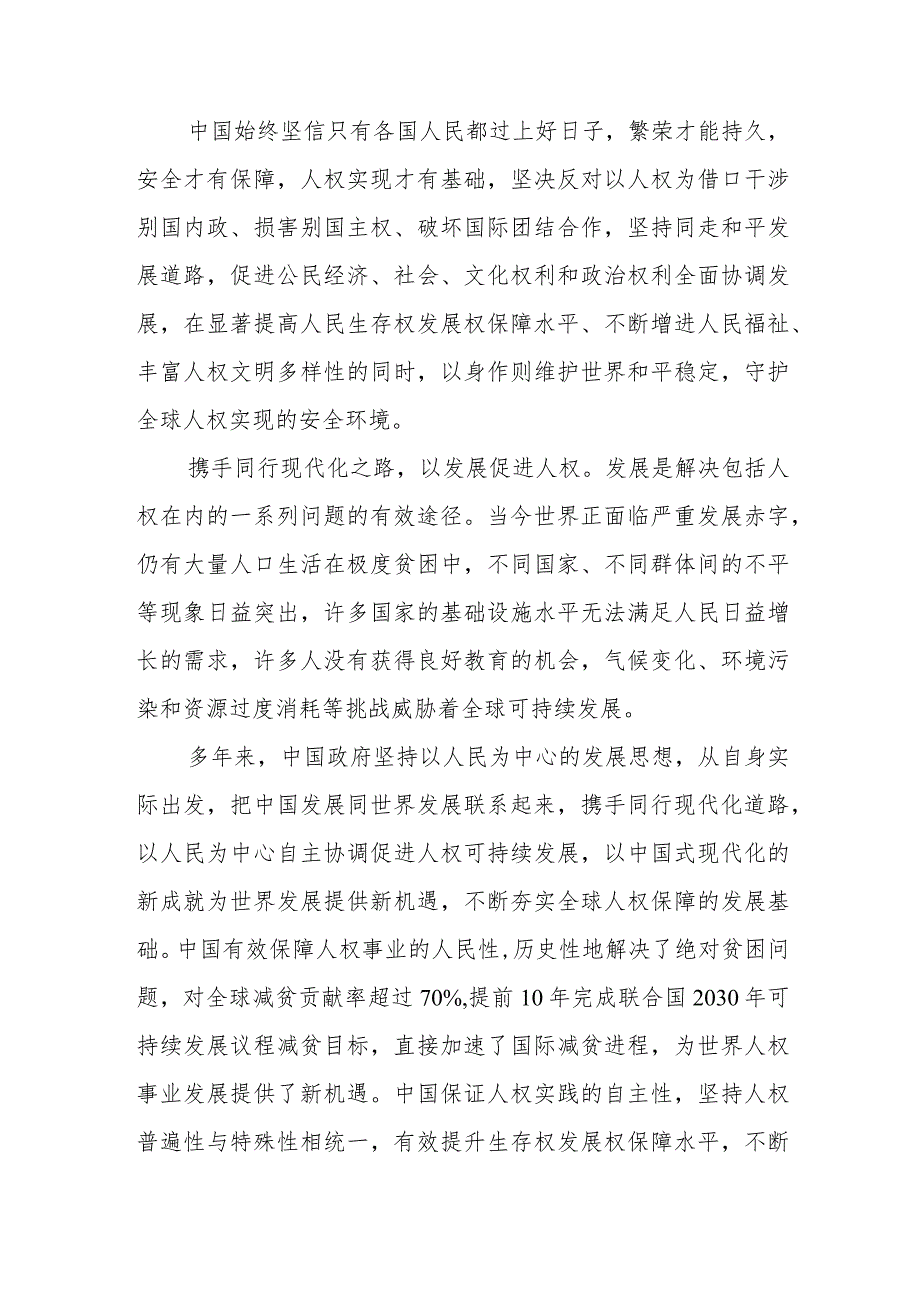 中国始终坚信只有各国人民都过上好日子，繁荣才能持久，安全才有保障，人权实现才有基础，坚决反对以人权为借口干涉别国内政、损害别国主权、破坏国际团结合作，坚持同走和平发展道路，促进公民经济、社会、文化权利和政治权利全面协调发展，在显著提高人民生存权发展权保障水平、不断增进人民福祉、丰富人权文明多样性的同时，以身作则维护世界和平稳定，守护全球人权实现的安全环境。

携手同行现代化之路，以发展促进人权。发展是解决包括人权在内的一系列问题的有效途径。当今世界正面临严重发展赤字，仍有大量人口生活在极度贫困中，不同国家、不同群体间的不平等现象日益突出，许多国家的基础设施水平无法满足人民日益增长的需求，许多人没有获得良好教育的机会，气候变化、环境污染和资源过度消耗等挑战威胁着全球可持续发展。

多年来，中国政府坚持以人民为中心的发展思想，从自身实际出发，把中国发展同世界发展联系起来，携手同行现代化道路，以人民为中心自主协调促进人权可持续发展，以中国式现代化的新成就为世界发展提供新机遇，不断夯实全球人权保障的发展基础。中国有效保障人权事业的人民性，历史性地解决了绝对贫困问题，对全球减贫贡献率超过70%,提前10年完成联合国2030年可持续发展议程减贫目标，直接加速了国际减贫进程，为世界人权事业发展提供了新机遇。中国保证人权实践的自主性，坚持人权普遍性与特殊性相统一，有效提升生存权发展权保障水平，不断